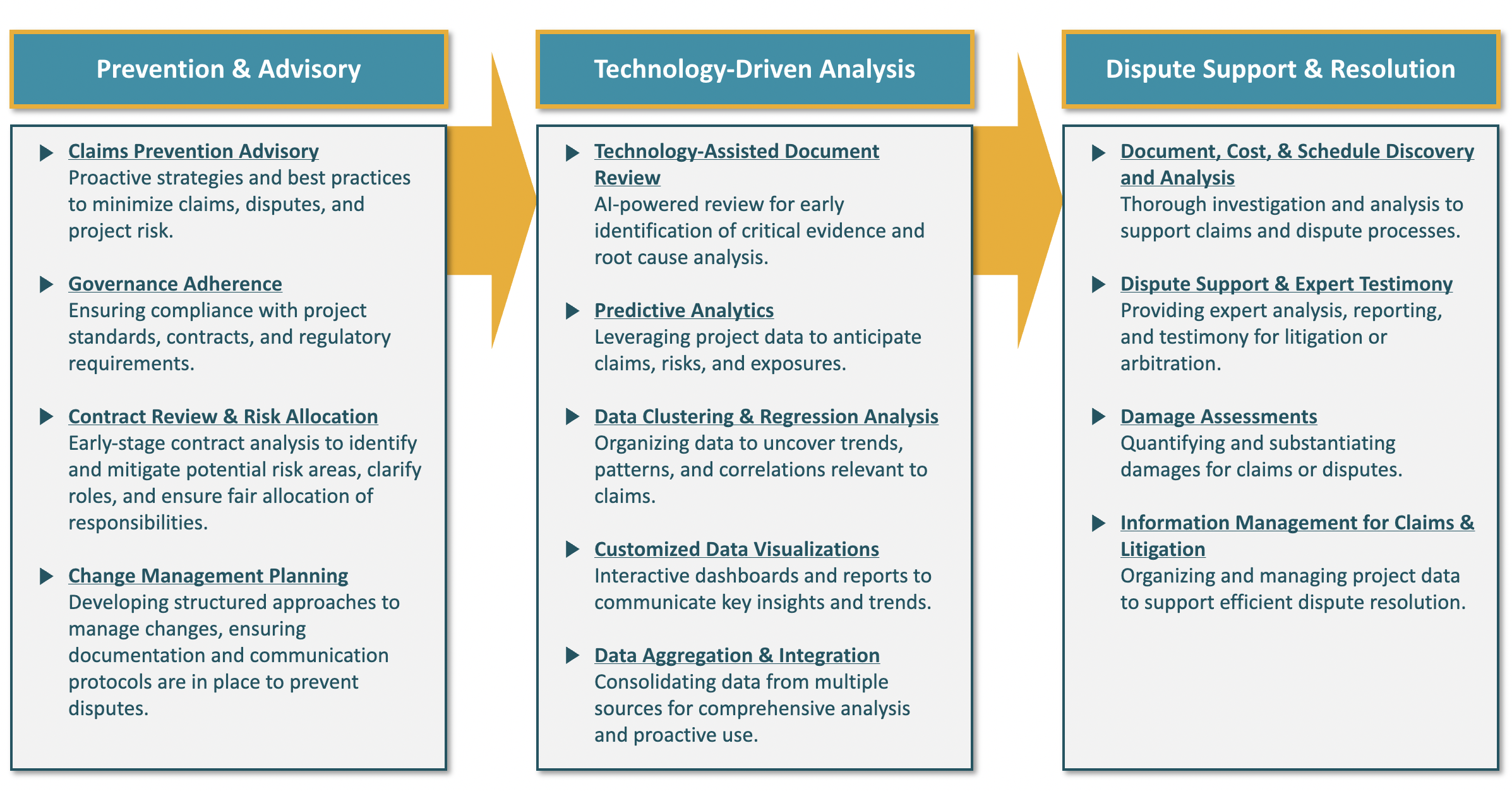 Prevention & Advisory

Claims Prevention Advisory
Proactive strategies and best practices to minimize claims, disputes, and project risk.

Governance Adherence
Ensuring compliance with project standards, contracts, and regulatory requirements.

Contract Review & Risk Allocation
Early-stage contract analysis to identify and mitigate potential risk areas, clarify roles, and ensure fair allocation of responsibilities.

Change Management Planning
Developing structured approaches to manage changes, ensuring documentation and communication protocols are in place to prevent disputes.

Technology-Driven Analysis

Technology-Assisted Document Review
AI-powered review for early identification of critical evidence and root cause analysis.

Predictive Analytics
Leveraging project data to anticipate claims, risks, and exposures.

Data Clustering & Regression Analysis
Organizing data to uncover trends, patterns, and correlations relevant to claims.

Customized Data Visualizations
Interactive dashboards and reports to communicate key insights and trends.

Data Aggregation & Integration
Consolidating data from multiple sources for comprehensive analysis and proactive use.

Dispute Support & Resolution

Document, Cost, & Schedule Discovery and Analysis
Thorough investigation and analysis to support claims and dispute processes.

Dispute Support & Expert Testimony
Providing expert analysis, reporting, and testimony for litigation or arbitration.

Damage Assessments
Quantifying and substantiating damages for claims or disputes.

Information Management for Claims & Litigation
Organizing and managing project data to support efficient dispute resolution.